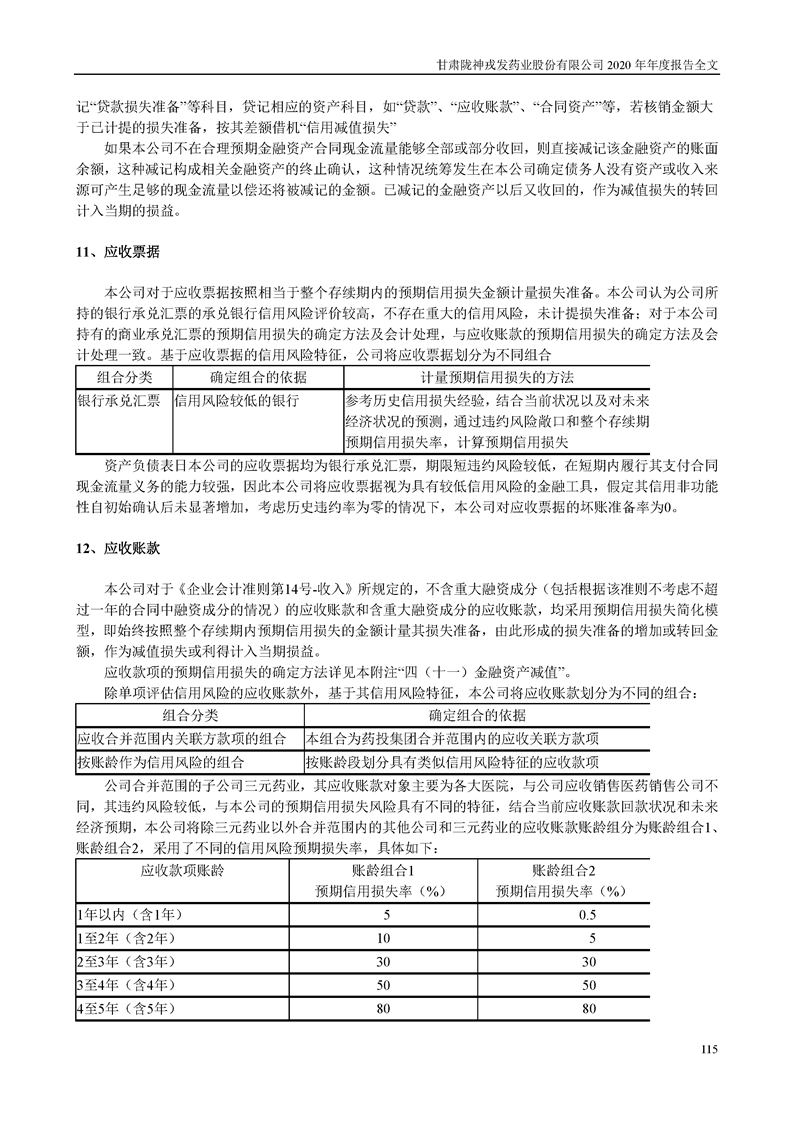 甘肃陇神戎发药业股份有限公司 2020 年年度报告全文

记“贷款损失准备”等科目，贷记相应的资产科目，如“贷款”、“应收账款”、“合同资产”等，若核销金额大于已计提的损失准备，按其差额借机“信用减值损失”

如果本公司不在合理预期金融资产合同现金流量能够全部或部分收回，则直接减记该金融资产的账面余额，这种减记构成相关金融资产的终止确认，这种情况统筹发生在本公司确定债务人没有资产或收入来源可产生足够的现金流量以偿还将被减记的金额。已减记的金融资产以后又收回的，作为减值损失的转回计入当期的损益。

11、应收票据

本公司对于应收票据按照相当于整个存续期内的预期信用损失金额计量损失准备。本公司认为公司所持的银行承兑汇票的承兑银行信用风险评价较高，不存在重大的信用风险，未计提损失准备；对于本公司持有的商业承兑汇票的预期信用损失的确定方法及会计处理，与应收账款的预期信用损失的确定方法及会计处理一致。基于应收票据的信用风险特征，公司将应收票据划分为不同组合

| 组合分类 | 确定组合的依据 | 计量预期信用损失的方法 |
|---|---|---|
| 银行承兑汇票 | 信用风险较低的银行 | 参考历史信用损失经验，结合当前状况以及对未来经济状况的预测，通过违约风险敞口和整个存续期预期信用损失率，计算预期信用损失 |

资产负债表日本公司的应收票据均为银行承兑汇票，期限短违约风险较低，在短期内履行其支付合同现金流量义务的能力较强，因此本公司将应收票据视为具有较低信用风险的金融工具，假定其信用非功能性自初始确认后未显著增加，考虑历史违约率为零的情况下，本公司对应收票据的坏账准备率为0。

12、应收账款

本公司对于《企业会计准则第14号-收入》所规定的，不含重大融资成分（包括根据该准则不考虑不超过一年的合同中融资成分的情况）的应收账款和含重大融资成分的应收账款，均采用预期信用损失简化模型，即始终按照整个存续期内预期信用损失的金额计量其损失准备，由此形成的损失准备的增加或转回金额，作为减值损失或利得计入当期损益。

应收款项的预期信用损失的确定方法详见本附注“四（十一）金融资产减值”。

除单项评估信用风险的应收账款外，基于其信用风险特征，本公司将应收账款划分为不同的组合：

| 组合分类 | 确定组合的依据 |
|---|---|
| 应收合并范围内关联方款项的组合 | 本组合为药投集团合并范围内的应收关联方款项 |
| 按账龄作为信用风险的组合 | 按账龄段划分具有类似信用风险特征的应收款项 |

公司合并范围的子公司三元药业，其应收账款对象主要为各大医院，与公司应收销售医药销售公司不同，其违约风险较低，与本公司的预期信用损失风险具有不同的特征，结合当前应收账款回款状况和未来经济预期，本公司将除三元药业以外合并范围内的其他公司和三元药业的应收账款账龄组分为账龄组合1、账龄组合2，采用了不同的信用风险预期损失率，具体如下：

| 应收款项账龄 | 账龄组合1 预期信用损失率（%） | 账龄组合2 预期信用损失率（%） |
|---|---|---|
| 1年以内（含1年） | 5 | 0.5 |
| 1至2年（含2年） | 10 | 5 |
| 2至3年（含3年） | 30 | 30 |
| 3至4年（含4年） | 50 | 50 |
| 4至5年（含5年） | 80 | 80 |

115